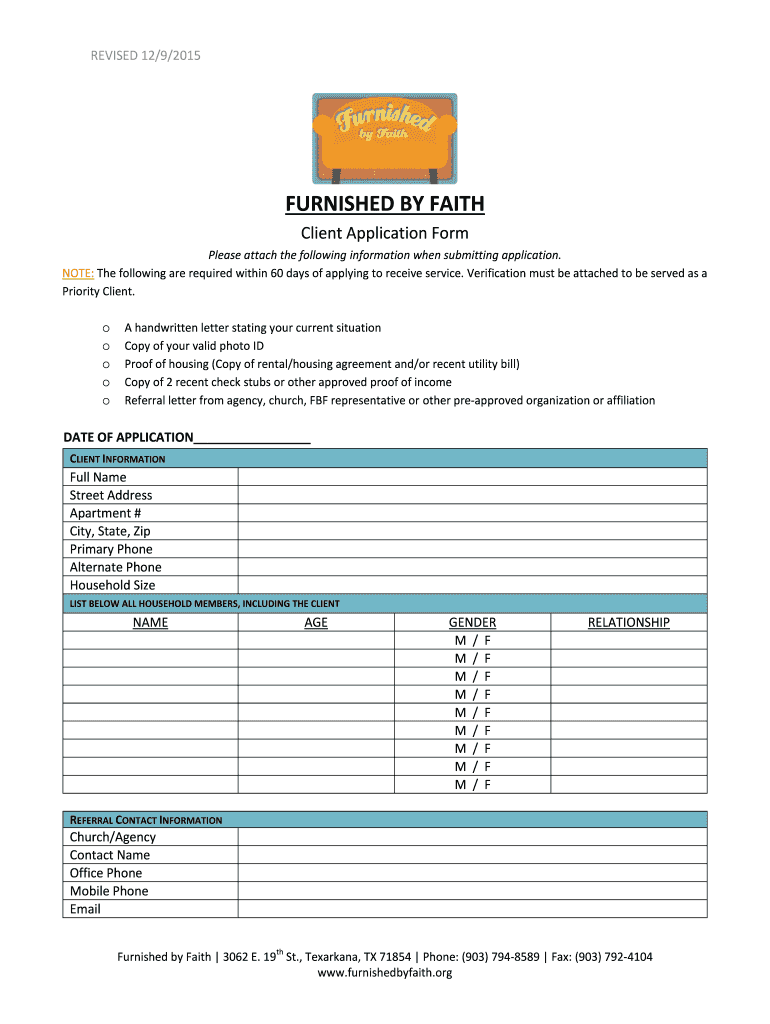 REVISED 12/9/2015

Furnished by Faith

FURNISHED BY FAITH

Client Application Form

Please attach the following information when submitting application.

NOTE: The following are required within 60 days of applying to receive service. Verification must be attached to be served as a Priority Client.

o A handwritten letter stating your current situation
o Copy of your valid photo ID
o Proof of housing (Copy of rental/housing agreement and/or recent utility bill)
o Copy of 2 recent check stubs or other approved proof of income
o Referral letter from agency, church, FBF representative or other pre-approved organization or affiliation

DATE OF APPLICATION________________

| CLIENT INFORMATION | |
|---|---|
| Full Name | |
| Street Address | |
| Apartment # | |
| City, State, Zip | |
| Primary Phone | |
| Alternate Phone | |
| Household Size | |

LIST BELOW ALL HOUSEHOLD MEMBERS, INCLUDING THE CLIENT

| NAME | AGE | GENDER | RELATIONSHIP |
|---|---|---|---|
| | | M / F | |
| | | M / F | |
| | | M / F | |
| | | M / F | |
| | | M / F | |
| | | M / F | |
| | | M / F | |
| | | M / F | |
| | | M / F | |

| REFERRAL CONTACT INFORMATION | |
|---|---|
| Church/Agency | |
| Contact Name | |
| Office Phone | |
| Mobile Phone | |
| Email | |

Furnished by Faith | 3062 E. 19$^{th}$ St., Texarkana, TX 71854 | Phone: (903) 794-8589 | Fax: (903) 792-4104
www.furnishedbyfaith.org